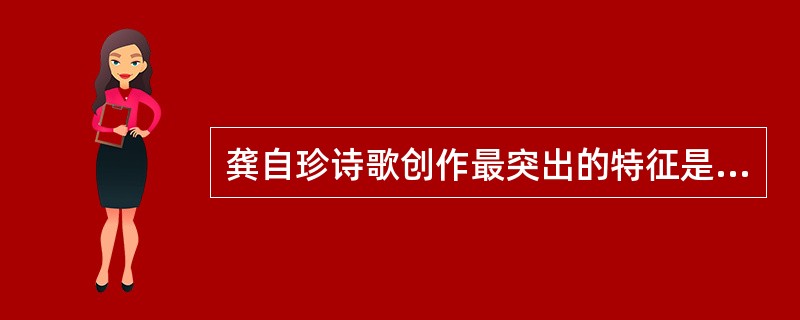 龚自珍诗歌创作最突出的特征是...